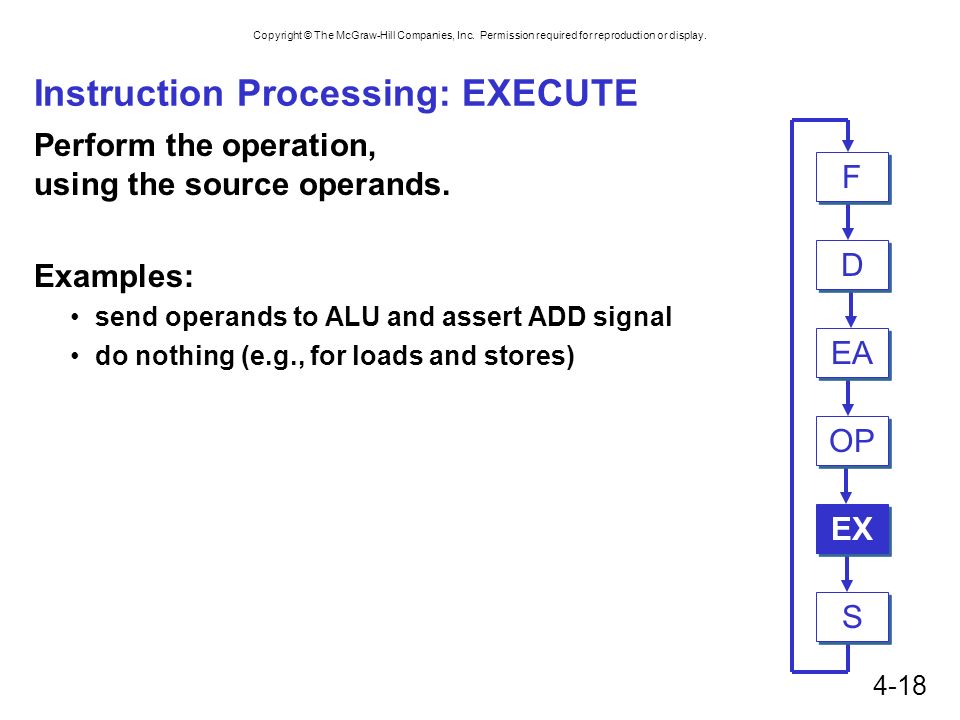 Copyright © The McGraw-Hill Companies, Inc. Permission required for reproduction or display.

Instruction Processing: EXECUTE

Perform the operation, using the source operands.

Examples:
• send operands to ALU and assert ADD signal
• do nothing (e.g., for loads and stores)

F
D
EA
OP
EX
S

4-18